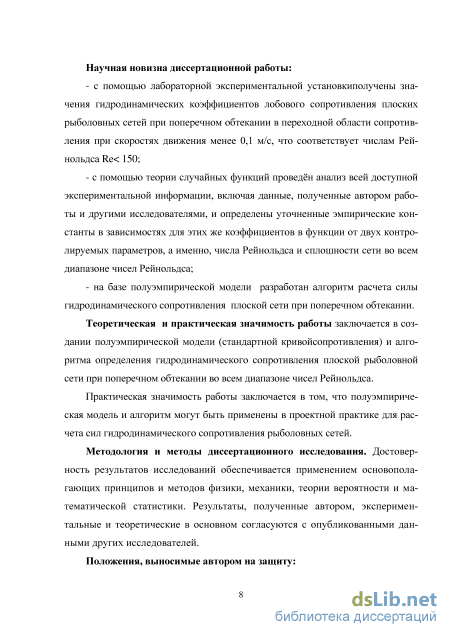 Научная новизна диссертационной работы:

- с помощью лабораторной экспериментальной установкиполучены значения гидродинамических коэффициентов лобового сопротивления плоских рыболовных сетей при поперечном обтекании в переходной области сопротивления при скоростях движения менее 0,1 м/с, что соответствует числам Рейнольдса Re< 150;

- с помощью теории случайных функций проведён анализ всей доступной экспериментальной информации, включая данные, полученные автором работы и другими исследователями, и определены уточненные эмпирические константы в зависимостях для этих же коэффициентов в функции от двух контролируемых параметров, а именно, числа Рейнольдса и сплошности сети во всем диапазоне чисел Рейнольдса;

- на базе полуэмпирической модели разработан алгоритм расчета силы гидродинамического сопротивления плоской сети при поперечном обтекании.

Теоретическая и практическая значимость работы заключается в создании полуэмпирической модели (стандартной кривойсопротивления) и алгоритма определения гидродинамического сопротивления плоской рыболовной сети при поперечном обтекании во всем диапазоне чисел Рейнольдса.

Практическая значимость работы заключается в том, что полуэмпирическая модель и алгоритм могут быть применены в проектной практике для расчета сил гидродинамического сопротивления рыболовных сетей.

Методология и методы диссертационного исследования. Достоверность результатов исследований обеспечивается применением основополагающих принципов и методов физики, механики, теории вероятности и математической статистики. Результаты, полученные автором, экспериментальные и теоретические в основном согласуются с опубликованными данными других исследователей.

Положения, выносимые автором на защиту:

8

dsLib.net
библиотека диссертаций